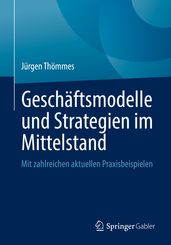 Jürgen Thömmes

Geschäftsmodelle und Strategien im Mittelstand

Mit zahlreichen aktuellen Praxisbeispielen

Springer Gabler